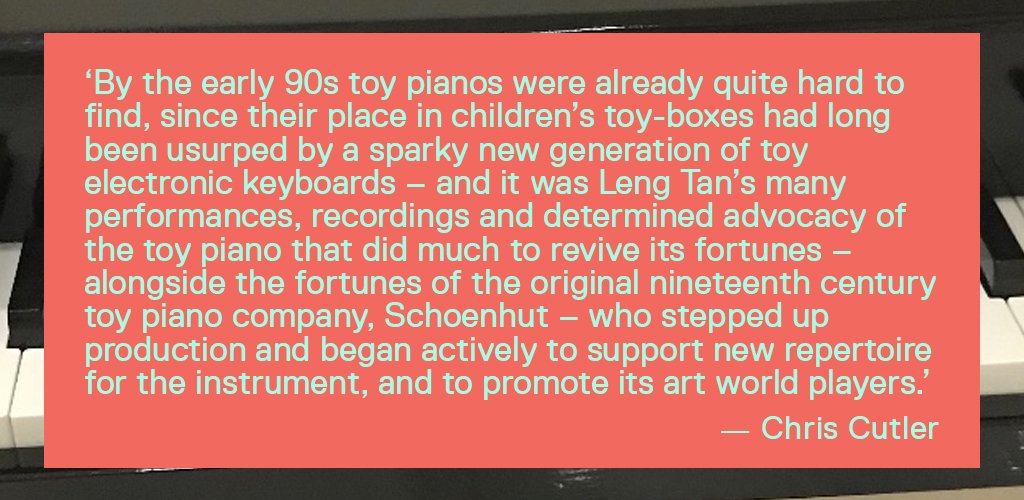 ‘By the early 90s toy pianos were already quite hard to find, since their place in children’s toy-boxes had long been usurped by a sparky new generation of toy electronic keyboards – and it was Leng Tan’s many performances, recordings and determined advocacy of the toy piano that did much to revive its fortunes – alongside the fortunes of the original nineteenth century toy piano company, Schoenhut – who stepped up production and began actively to support new repertoire for the instrument, and to promote its art world players.’

— Chris Cutler